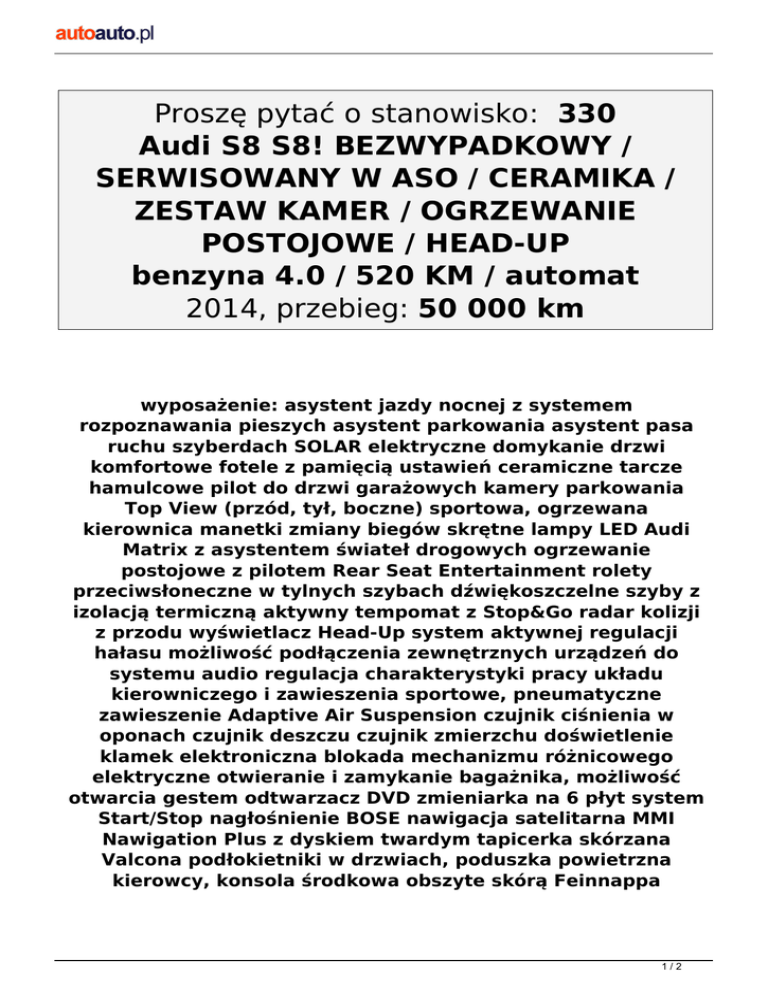 autoauto.pl

Proszę pytać o stanowisko: 330
Audi S8 S8! BEZWYPADKOWY / SERWISOWANY W ASO / CERAMIKA / ZESTAW KAMER / OGRZEWANIE POSTOJOWE / HEAD-UP
benzyna 4.0 / 520 KM / automat
2014, przebieg: 50 000 km

wyposażenie: asystent jazdy nocnej z systemem rozpoznawania pieszych asystent parkowania asystent pasa ruchu szyberdach SOLAR elektryczne domykanie drzwi komfortowe fotele z pamięcią ustawień ceramiczne tarcze hamulcowe pilot do drzwi garażowych kamery parkowania Top View (przód, tył, boczne) sportowa, ogrzewana kierownica manetki zmiany biegów skrętne lampy LED Audi Matrix z asystentem świateł drogowych ogrzewanie postojowe z pilotem Rear Seat Entertainment rolety przeciwsłoneczne w tylnych szybach dźwiękoszczelne szyby z izolacją termiczną aktywny tempomat z Stop&Go radar kolizji z przodu wyświetlacz Head-Up system aktywnej regulacji hałasu możliwość podłączenia zewnętrznych urządzeń do systemu audio regulacja charakterystyki pracy układu kierowniczego i zawieszenia sportowe, pneumatyczne zawieszenie Adaptive Air Suspension czujnik ciśnienia w oponach czujnik deszczu czujnik zmierzchu doświetlenie klamek elektroniczna blokada mechanizmu różnicowego elektryczne otwieranie i zamykanie bagażnika, możliwość otwarcia gestem odtwarzacz DVD zmieniarka na 6 płyt system Start/Stop nagłośnienie BOSE nawigacja satelitarna MMI Nawigation Plus z dyskiem twardym tapicerka skórzana Valcona podłokietniki w drzwiach, poduszka powietrzna kierowcy, konsola środkowa obszyte skórą Feinnappa

1 / 2